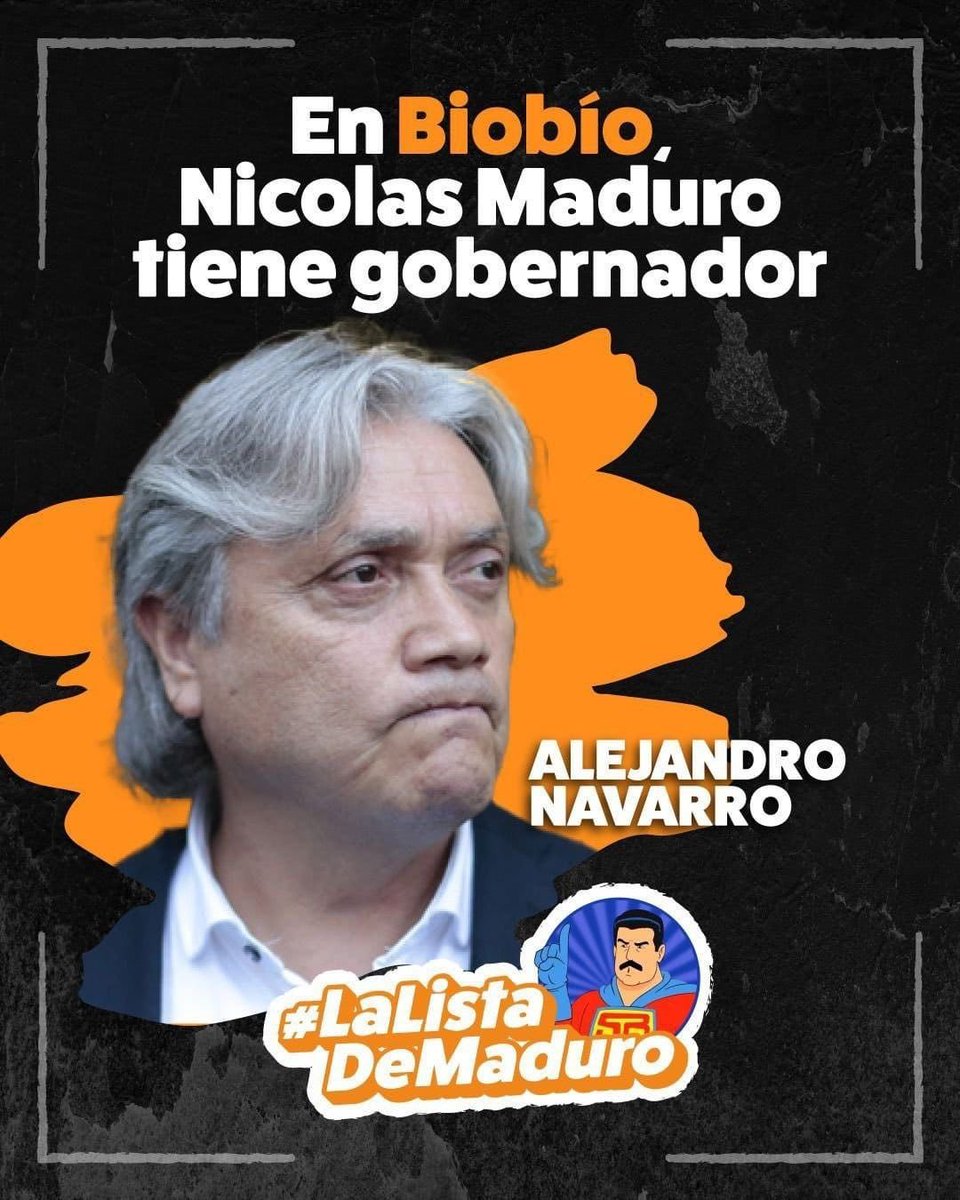 En Biobío, Nicolas Maduro tiene gobernador

ALEJANDRO NAVARRO

#LaLista DeMaduro